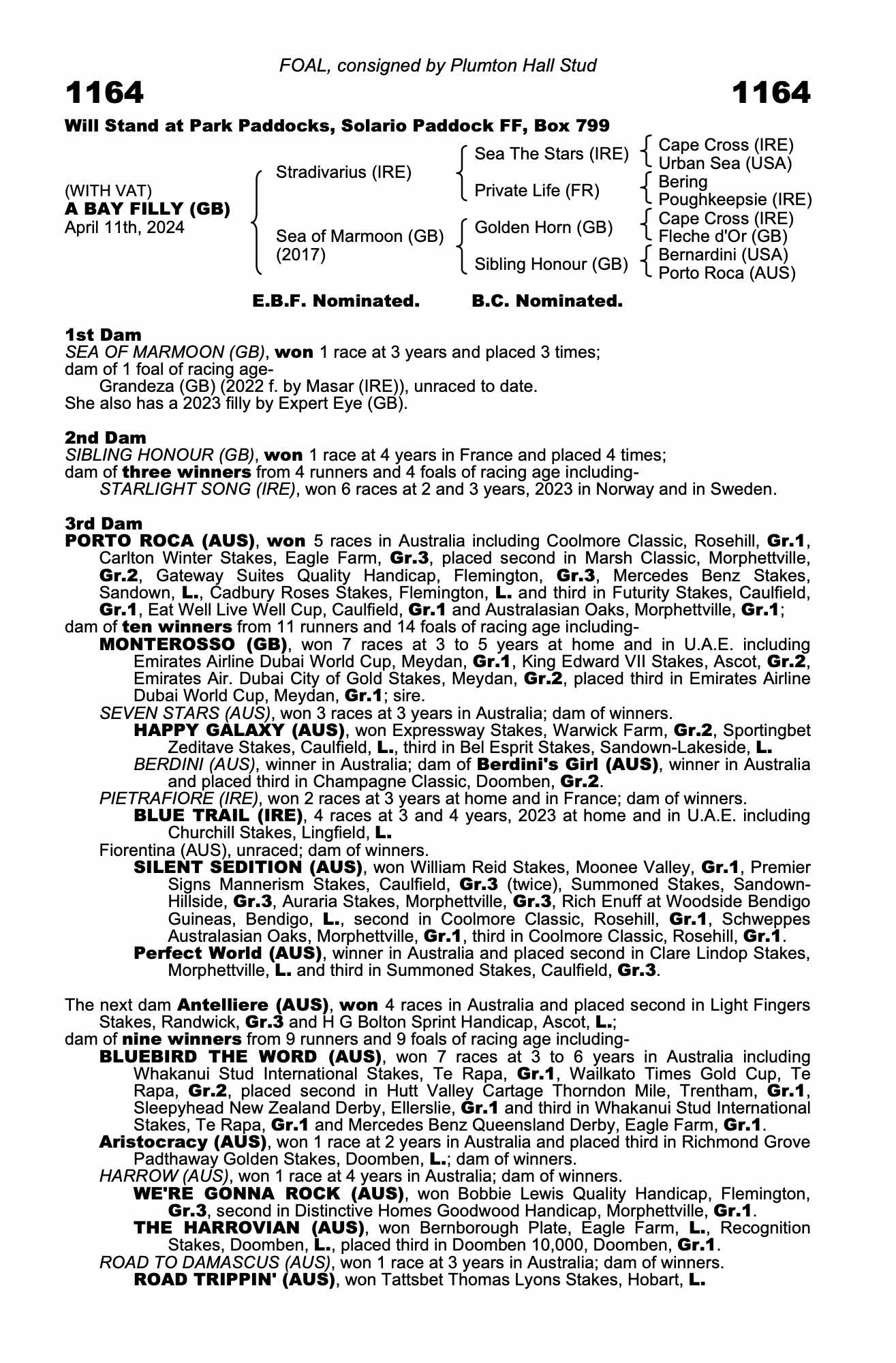 FOAL, consigned by Plumton Hall Stud

1164 1164

Will Stand at Park Paddocks, Solario Paddock FF, Box 799

(WITH VAT)
A BAY FILLY (GB)
April 11th, 2024

Stradivarius (IRE)
Sea of Marmoon (GB) (2017)

Sea The Stars (IRE)
Private Life (FR)
Golden Horn (GB)
Sibling Honour (GB)

Cape Cross (IRE)
Urban Sea (USA)
Bering
Poughkeepsie (IRE)
Cape Cross (IRE)
Fleche d'Or (GB)
Bernardini (USA)
Porto Roca (AUS)

E.B.F. Nominated. B.C. Nominated.

1st Dam
SEA OF MARMOON (GB), won 1 race at 3 years and placed 3 times;
dam of 1 foal of racing age-
Grandeza (GB) (2022 f. by Masar (IRE)), unraced to date.
She also has a 2023 filly by Expert Eye (GB).

2nd Dam
SIBLING HONOUR (GB), won 1 race at 4 years in France and placed 4 times;
dam of three winners from 4 runners and 4 foals of racing age including-
STARLIGHT SONG (IRE), won 6 races at 2 and 3 years, 2023 in Norway and in Sweden.

3rd Dam
PORTO ROCA (AUS), won 5 races in Australia including Coolmore Classic, Rosehill, Gr.1, Carlton Winter Stakes, Eagle Farm, Gr.3, placed second in Marsh Classic, Morphettville, Gr.2, Gateway Suites Quality Handicap, Flemington, Gr.3, Mercedes Benz Stakes, Sandown, L., Cadbury Roses Stakes, Flemington, L. and third in Futurity Stakes, Caulfield, Gr.1, Eat Well Live Well Cup, Caulfield, Gr.1 and Australasian Oaks, Morphettville, Gr.1;
dam of ten winners from 11 runners and 14 foals of racing age including-
MONTEROSSO (GB), won 7 races at 3 to 5 years at home and in U.A.E. including Emirates Airline Dubai World Cup, Meydan, Gr.1, King Edward VII Stakes, Ascot, Gr.2, Emirates Air. Dubai City of Gold Stakes, Meydan, Gr.2, placed third in Emirates Airline Dubai World Cup, Meydan, Gr.1; sire.
SEVEN STARS (AUS), won 3 races at 3 years in Australia; dam of winners.
HAPPY GALAXY (AUS), won Expressway Stakes, Warwick Farm, Gr.2, Sportingbet Zeditave Stakes, Caulfield, L., third in Bel Esprit Stakes, Sandown-Lakeside, L.
BERDINI (AUS), winner in Australia; dam of Berdini's Girl (AUS), winner in Australia and placed third in Champagne Classic, Doomben, Gr.2.
PIETRAFIORE (IRE), won 2 races at 3 years at home and in France; dam of winners.
BLUE TRAIL (IRE), 4 races at 3 and 4 years, 2023 at home and in U.A.E. including Churchill Stakes, Lingfield, L.
Fiorentina (AUS), unraced; dam of winners.
SILENT SEDITION (AUS), won William Reid Stakes, Moonee Valley, Gr.1, Premier Signs Mannerism Stakes, Caulfield, Gr.3 (twice), Summoned Stakes, Sandown-Hillside, Gr.3, Auraria Stakes, Morphettville, Gr.3, Rich Enuff at Woodside Bendigo Guineas, Bendigo, L., second in Coolmore Classic, Rosehill, Gr.1, Schweppes Australasian Oaks, Morphettville, Gr.1, third in Coolmore Classic, Rosehill, Gr.1.
Perfect World (AUS), winner in Australia and placed second in Clare Lindop Stakes, Morphettville, L. and third in Summoned Stakes, Caulfield, Gr.3.

The next dam Antelliere (AUS), won 4 races in Australia and placed second in Light Fingers Stakes, Randwick, Gr.3 and H G Bolton Sprint Handicap, Ascot, L.;
dam of nine winners from 9 runners and 9 foals of racing age including-
BLUEBIRD THE WORD (AUS), won 7 races at 3 to 6 years in Australia including Whakanui Stud International Stakes, Te Rapa, Gr.1, Wailkato Times Gold Cup, Te Rapa, Gr.2, placed second in Hutt Valley Cartage Thorndon Mile, Trentham, Gr.1, Sleepyhead New Zealand Derby, Ellerslie, Gr.1 and third in Whakanui Stud International Stakes, Te Rapa, Gr.1 and Mercedes Benz Queensland Derby, Eagle Farm, Gr.1.
Aristocracy (AUS), won 1 race at 2 years in Australia and placed third in Richmond Grove Padthaway Golden Stakes, Doomben, L.; dam of winners.
HARROW (AUS), won 1 race at 4 years in Australia; dam of winners.
WE'RE GONNA ROCK (AUS), won Bobbie Lewis Quality Handicap, Flemington, Gr.3, second in Distinctive Homes Goodwood Handicap, Morphettville, Gr.1.
THE HARROVIAN (AUS), won Bernborough Plate, Eagle Farm, L., Recognition Stakes, Doomben, L., placed third in Doomben 10,000, Doomben, Gr.1.
ROAD TO DAMASCUS (AUS), won 1 race at 3 years in Australia; dam of winners.
ROAD TRIPPIN' (AUS), won Tattsbet Thomas Lyons Stakes, Hobart, L.